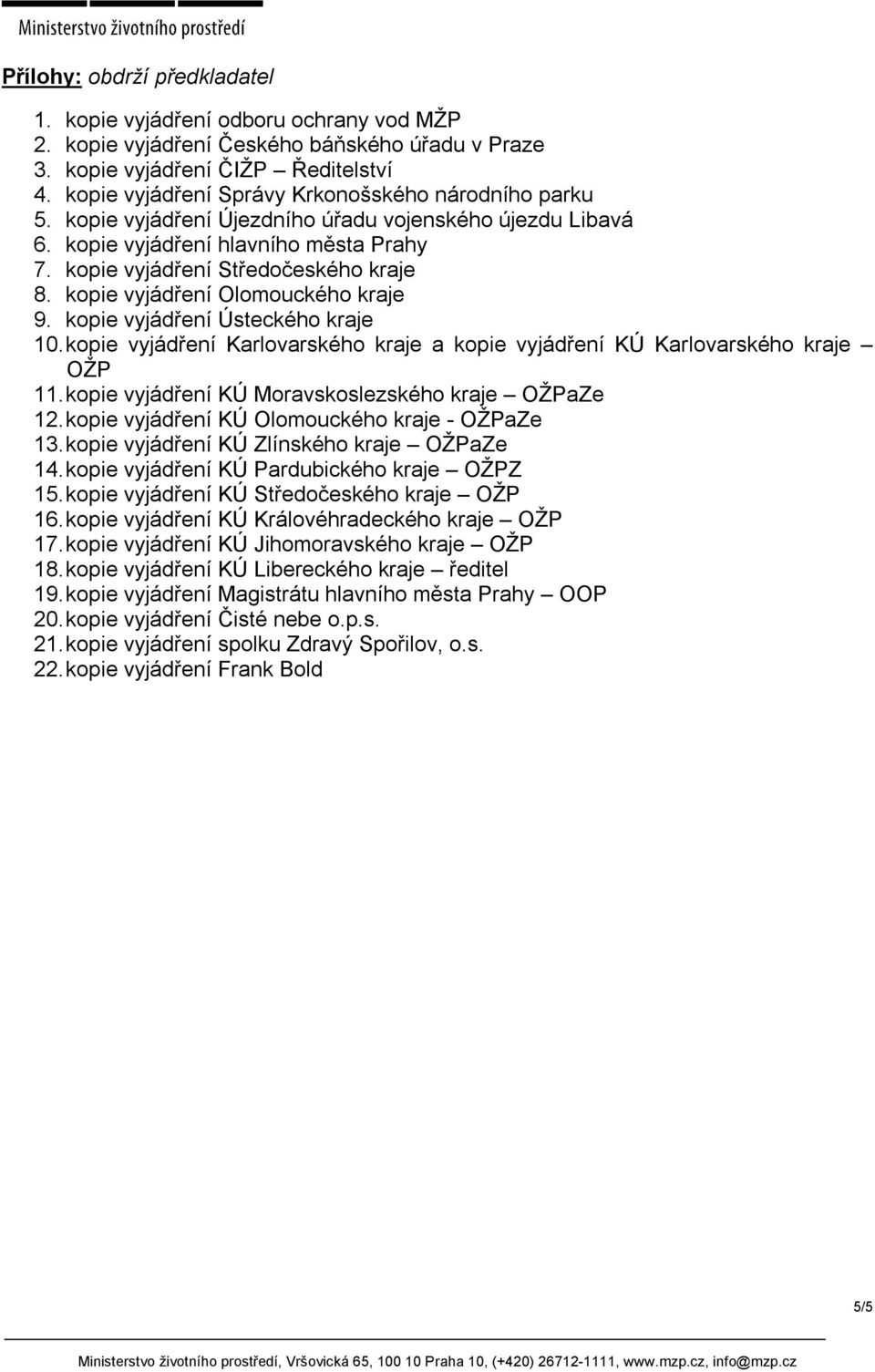 Ministerstvo životního prostředí

Přílohy: obdrží předkladatel

1. kopie vyjádření odboru ochrany vod MŽP
2. kopie vyjádření Českého báňského úřadu v Praze
3. kopie vyjádření ČIŽP – Ředitelství
4. kopie vyjádření Správy Krkonošského národního parku
5. kopie vyjádření Újezdního úřadu vojenského újezdu Libavá
6. kopie vyjádření hlavního města Prahy
7. kopie vyjádření Středočeského kraje
8. kopie vyjádření Olomouckého kraje
9. kopie vyjádření Ústeckého kraje
10. kopie vyjádření Karlovarského kraje a kopie vyjádření KÚ Karlovarského kraje – OŽP
11. kopie vyjádření KÚ Moravskoslezského kraje – OŽPaZe
12. kopie vyjádření KÚ Olomouckého kraje - OŽPaZe
13. kopie vyjádření KÚ Zlínského kraje – OŽPaZe
14. kopie vyjádření KÚ Pardubického kraje – OŽPZ
15. kopie vyjádření KÚ Středočeského kraje – OŽP
16. kopie vyjádření KÚ Královéhradeckého kraje – OŽP
17. kopie vyjádření KÚ Jihomoravského kraje – OŽP
18. kopie vyjádření KÚ Libereckého kraje – ředitel
19. kopie vyjádření Magistrátu hlavního města Prahy – OOP
20. kopie vyjádření Čisté nebe o.p.s.
21. kopie vyjádření spolku Zdravý Spořilov, o.s.
22. kopie vyjádření Frank Bold

5/5

Ministerstvo životního prostředí, Vršovická 65, 100 10 Praha 10, (+420) 26712-1111, www.mzp.cz, info@mzp.cz